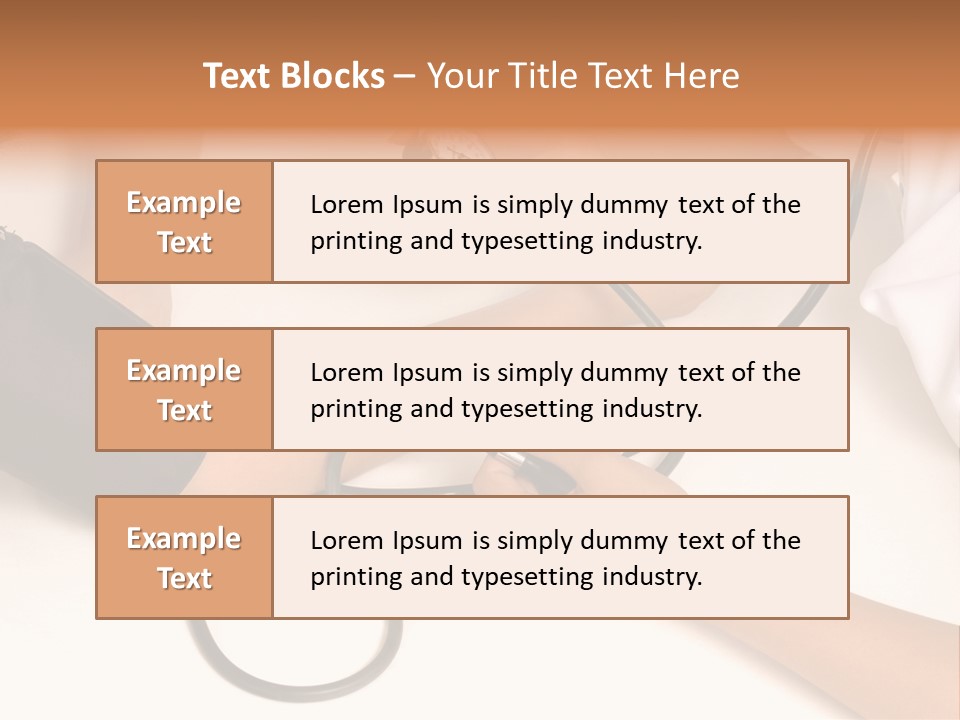 Text Blocks – Your Title Text Here

Example Text

Lorem Ipsum is simply dummy text of the printing and typesetting industry.

Example Text

Lorem Ipsum is simply dummy text of the printing and typesetting industry.

Example Text

Lorem Ipsum is simply dummy text of the printing and typesetting industry.